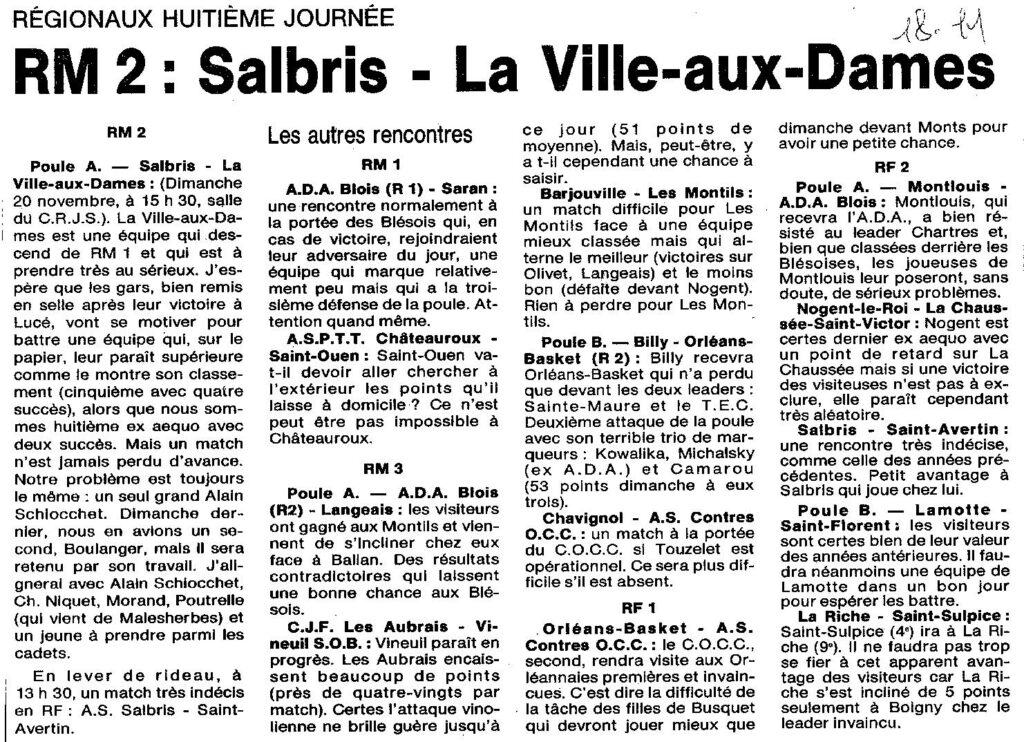 RÉGIONAUX HUITIÈME JOURNÉE

18-11

RM 2 : Salbris - La Ville-aux-Dames

RM 2

Poule A. — Salbris - La Ville-aux-Dames : (Dimanche 20 novembre, à 15 h 30, salle du C.R.J.S.). La Ville-aux-Dames est une équipe qui descend de RM 1 et qui est à prendre très au sérieux. J'espère que les gars, bien remis en selle après leur victoire à Lucé, vont se motiver pour battre une équipe qui, sur le papier, leur paraît supérieure comme le montre son classement (cinquième avec quatre succès), alors que nous sommes huitième ex aequo avec deux succès. Mais un match n'est jamais perdu d'avance. Notre problème est toujours le même : un seul grand Alain Schiocchet. Dimanche dernier, nous en avions un second, Boulanger, mais il sera retenu par son travail. J'alignerai avec Alain Schiocchet, Ch. Niquet, Morand, Poutrelle (qui vient de Malesherbes) et un jeune à prendre parmi les cadets.

En lever de rideau, à 13 h 30, un match très indécis en RF : A.S. Salbris - Saint-Avertin.

Les autres rencontres

RM 1

A.D.A. Blois (R 1) - Saran : une rencontre normalement à la portée des Blésois qui, en cas de victoire, rejoindraient leur adversaire du jour, une équipe qui marque relativement peu mais qui a la troisième défense de la poule. Attention quand même.

A.S.P.T.T. Châteauroux - Saint-Ouen : Saint-Ouen va-t-il devoir aller chercher à l'extérieur les points qu'il laisse à domicile ? Ce n'est peut être pas impossible à Châteauroux.

RM 3

Poule A. — A.D.A. Blois (R2) - Langeais : les visiteurs ont gagné aux Montils et viennent de s'incliner chez eux face à Ballan. Des résultats contradictoires qui laissent une bonne chance aux Blésois.

C.J.F. Les Aubrais - Vineuil S.O.B. : Vineuil paraît en progrès. Les Aubrais encaissent beaucoup de points (près de quatre-vingts par match). Certes l'attaque vinolienne ne brille guère jusqu'à ce jour (51 points de moyenne). Mais, peut-être, y a t-il cependant une chance à saisir.

Barjouville - Les Montils : un match difficile pour Les Montils face à une équipe mieux classée mais qui alterne le meilleur (victoires sur Olivet, Langeais) et le moins bon (défaite devant Nogent). Rien à perdre pour Les Montils.

Poule B. — Billy - Orléans-Basket (R 2) : Billy recevra Orléans-Basket qui n'a perdu que devant les deux leaders : Sainte-Maure et le T.E.C. Deuxième attaque de la poule avec son terrible trio de marqueurs : Kowalika, Michalsky (ex A.D.A.) et Camarou (53 points dimanche à eux trois).

Chavignol - A.S. Contres O.C.C. : un match à la portée du C.O.C.C. si Touzelet est opérationnel. Ce sera plus difficile s'il est absent.

RF 1

Orléans-Basket - A.S. Contres O.C.C. : le C.O.C.C., second, rendra visite aux Orléannaies premières et invaincues. C'est dire la difficulté de la tâche des filles de Busquet qui devront jouer mieux que dimanche devant Monts pour avoir une petite chance.

RF 2

Poule A. — Montlouis - A.D.A. Blois : Montlouis, qui recevra l'A.D.A., a bien résisté au leader Chartres et, bien que classées derrière les Blésoises, les joueuses de Montlouis leur poseront, sans doute, de sérieux problèmes.

Nogent-le-Roi - La Chaussée-Saint-Victor : Nogent est certes dernier ex aequo avec un point de retard sur La Chaussée mais si une victoire des visiteuses n'est pas à exclure, elle paraît cependant très aléatoire.

Salbris - Saint-Avertin : une rencontre très indécise, comme celle des années précédentes. Petit avantage à Salbris qui joue chez lui.

Poule B. — Lamotte - Saint-Florent : les visiteurs sont certes bien de leur valeur des années antérieures. Il faudra néanmoins une équipe de Lamotte dans un bon jour pour espérer les battre.

La Riche - Saint-Sulpice : Saint-Sulpice (4e) ira à La Riche (9e). Il ne faudra pas trop se fier à cet apparent avantage des visiteurs car La Riche s'est incliné de 5 points seulement à Boigny chez le leader invaincu.